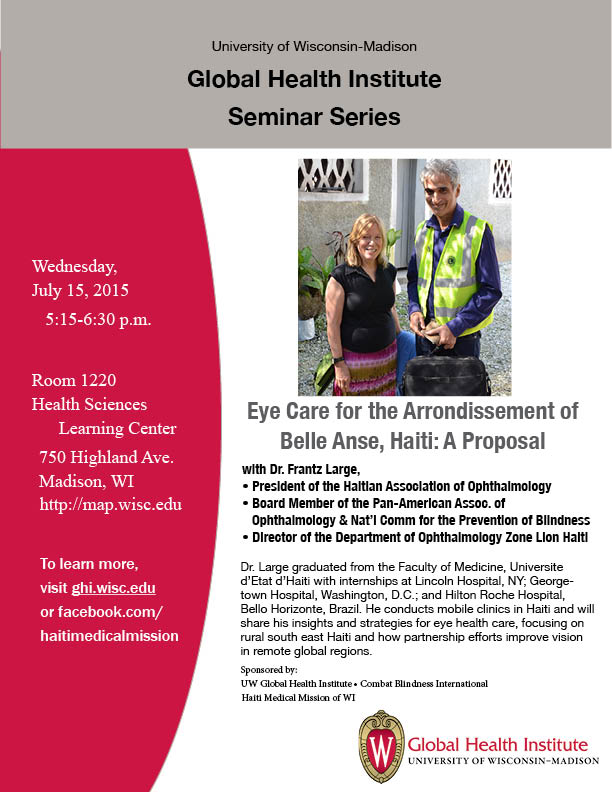 University of Wisconsin-Madison

Global Health Institute

Seminar Series

Wednesday, July 15, 2015
5:15-6:30 p.m.

Room 1220
Health Sciences
Learning Center
750 Highland Ave.
Madison, WI
http://map.wisc.edu

To learn more, visit ghi.wisc.edu or facebook.com/haitimedicalmission

Eye Care for the Arrondissement of Belle Anse, Haiti: A Proposal

with Dr. Frantz Large,
• President of the Haitian Association of Ophthalmology
• Board Member of the Pan-American Assoc. of Ophthalmology & Nat'l Comm for the Prevention of Blindness
• Director of the Department of Ophthalmology Zone Lion Haiti

Dr. Large graduated from the Faculty of Medicine, Universite d'Etat d'Haiti with internships at Lincoln Hospital, NY; Georgetown Hospital, Washington, D.C.; and Hilton Roche Hospital, Bello Horizonte, Brazil. He conducts mobile clinics in Haiti and will share his insights and strategies for eye health care, focusing on rural south east Haiti and how partnership efforts improve vision in remote global regions.

Sponsored by:
UW Global Health Institute • Combat Blindness International
Haiti Medical Mission of WI

W

Global Health Institute
UNIVERSITY OF WISCONSIN–MADISON